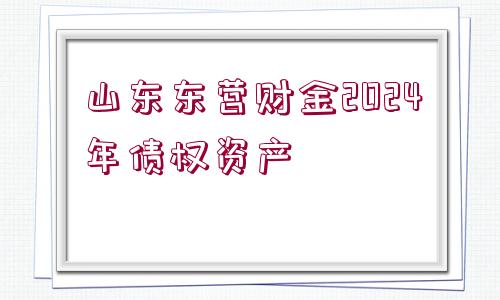 山东东营财金2024年债权资产